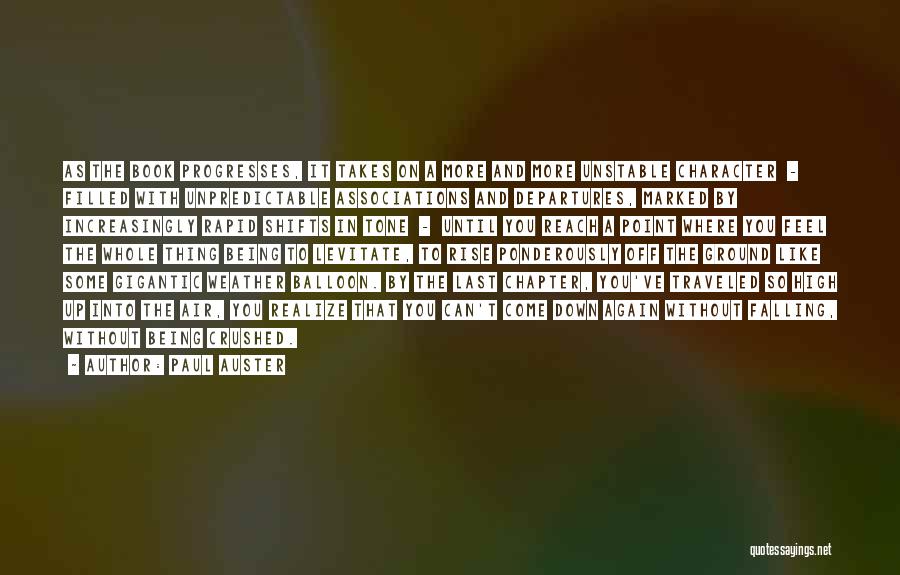 AS THE BOOK PROGRESSES, IT TAKES ON A MORE AND MORE UNSTABLE CHARACTER - FILLED WITH UNPREDICTABLE ASSOCIATIONS AND DEPARTURES, MARKED BY INCREASINGLY RAPID SHIFTS IN TONE - UNTIL YOU REACH A POINT WHERE YOU FEEL THE WHOLE THING BEING TO LEVITATE, TO RISE PONDEROUSLY OFF THE GROUND LIKE SOME GIGANTIC WEATHER BALLOON. BY THE LAST CHAPTER, YOU'VE TRAVELED SO HIGH UP INTO THE AIR, YOU REALIZE THAT YOU CAN'T COME DOWN AGAIN WITHOUT FALLING, WITHOUT BEING CRUSHED.

- AUTHOR: PAUL AUSTER

quotessayings.net